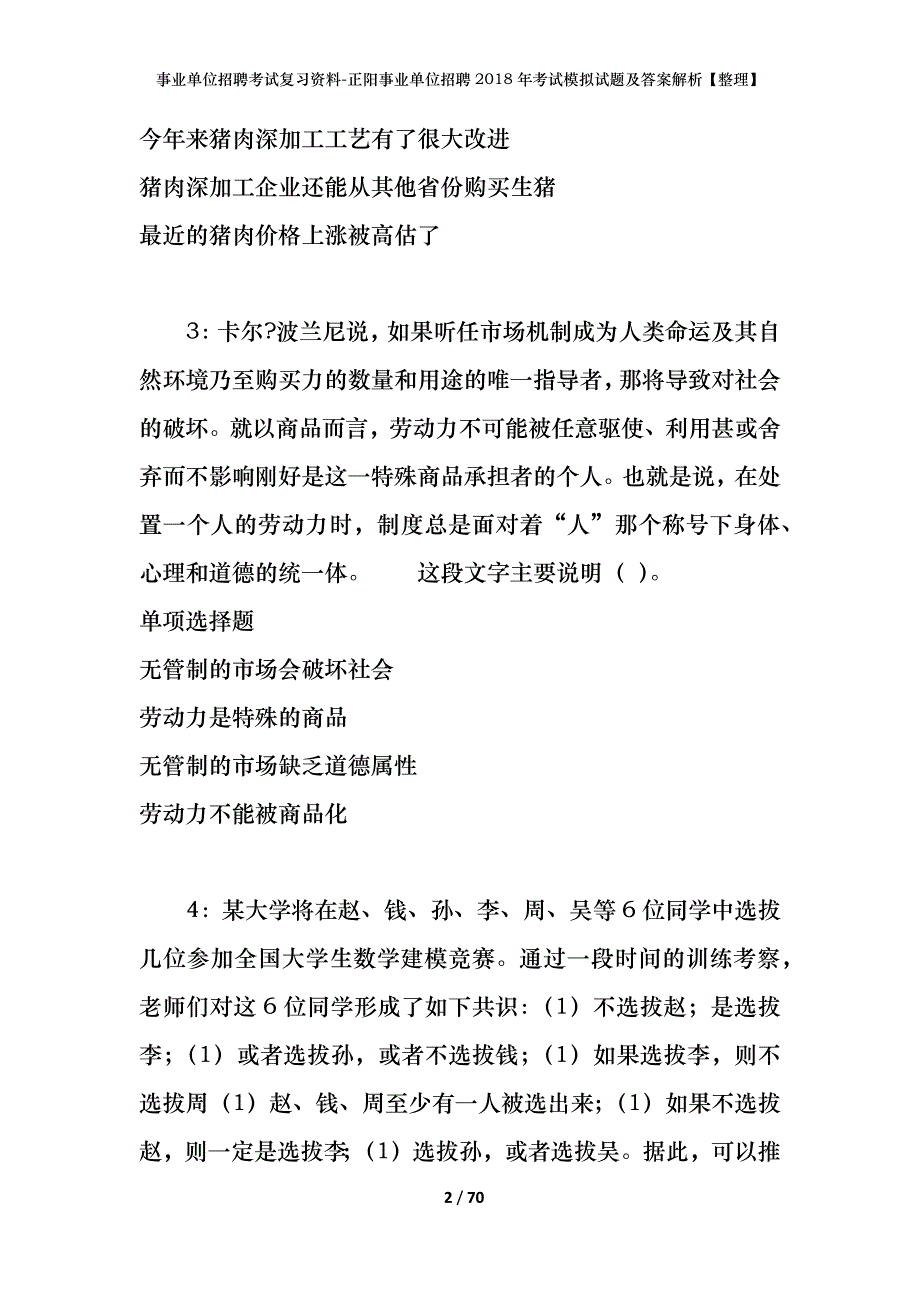 事业单位招聘考试复习资料-正阳事业单位招聘2018年考试模拟试题及答案解析【整理】

今年来猪肉深加工工艺有了很大改进

猪肉深加工企业还能从其他省份购买生猪

最近的猪肉价格上涨被高估了

3：卡尔?波兰尼说，如果听任市场机制成为人类命运及其自然环境乃至购买力的数量和用途的唯一指导者，那将导致对社会的破坏。就以商品而言，劳动力不可能被任意驱使、利用甚或舍弃而不影响刚好是这一特殊商品承担者的个人。也就是说，在处置一个人的劳动力时，制度总是面对着“人”那个称号下身体、心理和道德的统一体。　　这段文字主要说明（ ）。

单项选择题

无管制的市场会破坏社会

劳动力是特殊的商品

无管制的市场缺乏道德属性

劳动力不能被商品化

4：某大学将在赵、钱、孙、李、周、吴等6位同学中选拔几位参加全国大学生数学建模竞赛。通过一段时间的训练考察，老师们对这6位同学形成了如下共识：（1）不选拔赵；是选拔李；（1）或者选拔孙，或者不选拔钱；（1）如果选拔李，则不选拔周（1）赵、钱、周至少有一人被选出来；（1）如果不选拔赵，则一定是选拔李；（1）选拔孙，或者选拔吴。据此，可以推

2 / 70